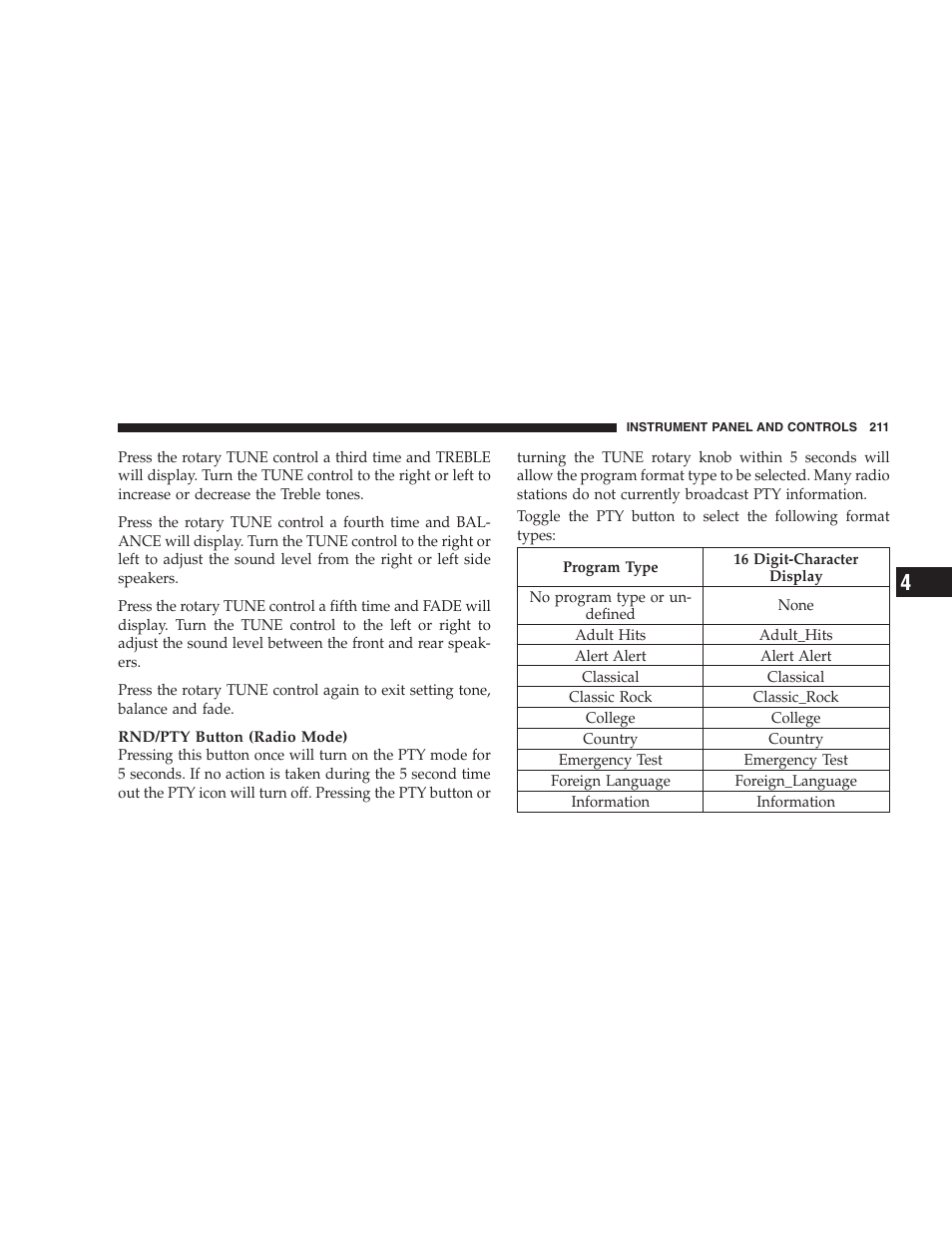 INSTRUMENT PANEL AND CONTROLS 211

Press the rotary TUNE control a third time and TREBLE will display. Turn the TUNE control to the right or left to increase or decrease the Treble tones.

Press the rotary TUNE control a fourth time and BALANCE will display. Turn the TUNE control to the right or left to adjust the sound level from the right or left side speakers.

Press the rotary TUNE control a fifth time and FADE will display. Turn the TUNE control to the left or right to adjust the sound level between the front and rear speakers.

Press the rotary TUNE control again to exit setting tone, balance and fade.

RND/PTY Button (Radio Mode)
Pressing this button once will turn on the PTY mode for 5 seconds. If no action is taken during the 5 second time out the PTY icon will turn off. Pressing the PTY button or turning the TUNE rotary knob within 5 seconds will allow the program format type to be selected. Many radio stations do not currently broadcast PTY information.

Toggle the PTY button to select the following format types:

| Program Type | 16 Digit-Character Display |
|---|---|
| No program type or undefined | None |
| Adult Hits | Adult_Hits |
| Alert Alert | Alert Alert |
| Classical | Classical |
| Classic Rock | Classic_Rock |
| College | College |
| Country | Country |
| Emergency Test | Emergency Test |
| Foreign Language | Foreign_Language |
| Information | Information |

4